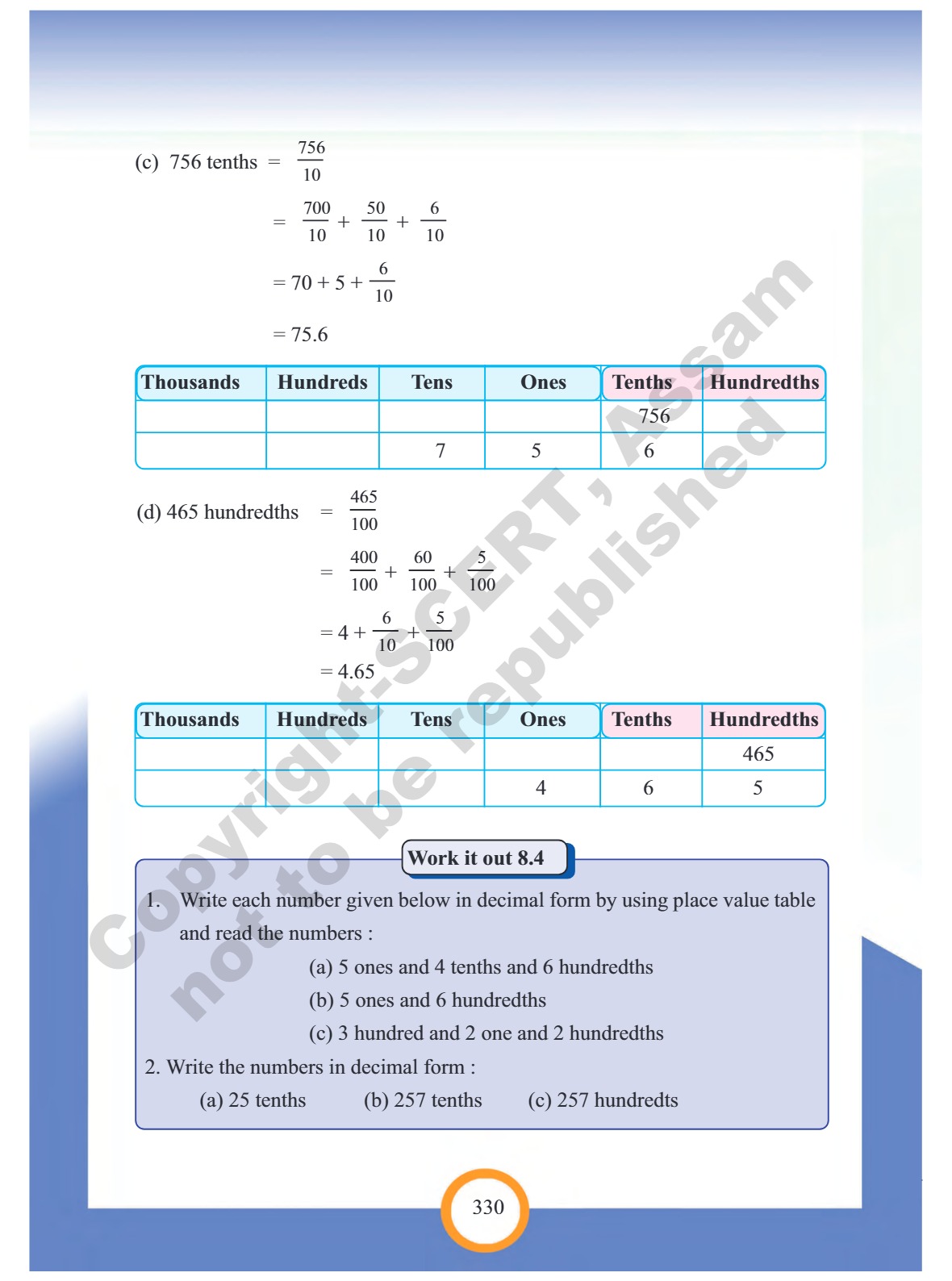 (c) 756 tenths $= \frac{756}{10}$

$= \frac{700}{10} + \frac{50}{10} + \frac{6}{10}$

$= 70 + 5 + \frac{6}{10}$

$= 75.6$

| Thousands | Hundreds | Tens | Ones | Tenths | Hundredths |
|---|---|---|---|---|---|
| | | | | 756 | |
| | | 7 | 5 | 6 | |

(d) 465 hundredths $= \frac{465}{100}$

$= \frac{400}{100} + \frac{60}{100} + \frac{5}{100}$

$= 4 + \frac{6}{10} + \frac{5}{100}$

$= 4.65$

| Thousands | Hundreds | Tens | Ones | Tenths | Hundredths |
|---|---|---|---|---|---|
| | | | | | 465 |
| | | | 4 | 6 | 5 |

Copyright-SCERT, Assam
not to be republished

Work it out 8.4

1. Write each number given below in decimal form by using place value table and read the numbers :

(a) 5 ones and 4 tenths and 6 hundredths

(b) 5 ones and 6 hundredths

(c) 3 hundred and 2 one and 2 hundredths

2. Write the numbers in decimal form :

(a) 25 tenths (b) 257 tenths (c) 257 hundredts

330